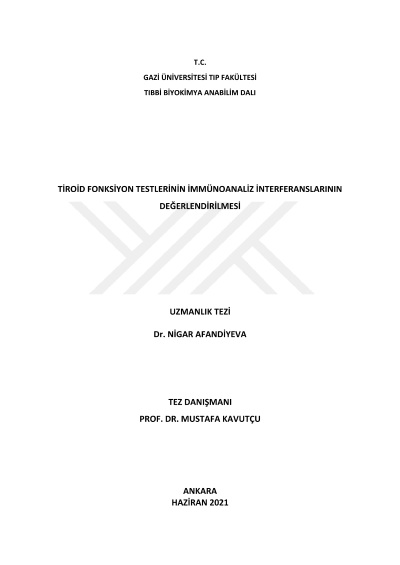 T.C.
GAZİ ÜNİVERSİTESİ TIP FAKÜLTESİ
TIBBİ BİYOKİMYA ANABİLİM DALI

TİROİD FONKSİYON TESTLERİNİN İMMÜNOANALİZ İNTERFERANSLARININ DEĞERLENDİRİLMESİ

UZMANLIK TEZİ

Dr. NİGAR AFANDİYEVA

TEZ DANIŞMANI
PROF. DR. MUSTAFA KAVUTÇU

ANKARA
HAZİRAN 2021